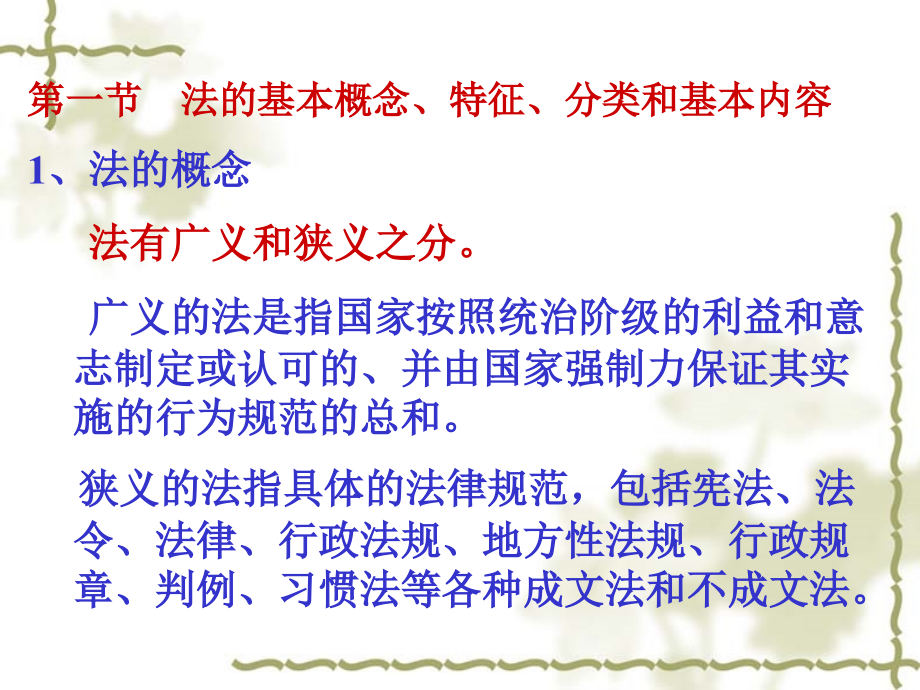 第一节　法的基本概念、特征、分类和基本内容

1、法的概念

法有广义和狭义之分。

广义的法是指国家按照统治阶级的利益和意志制定或认可的、并由国家强制力保证其实施的行为规范的总和。

狭义的法指具体的法律规范，包括宪法、法令、法律、行政法规、地方性法规、行政规章、判例、习惯法等各种成文法和不成文法。